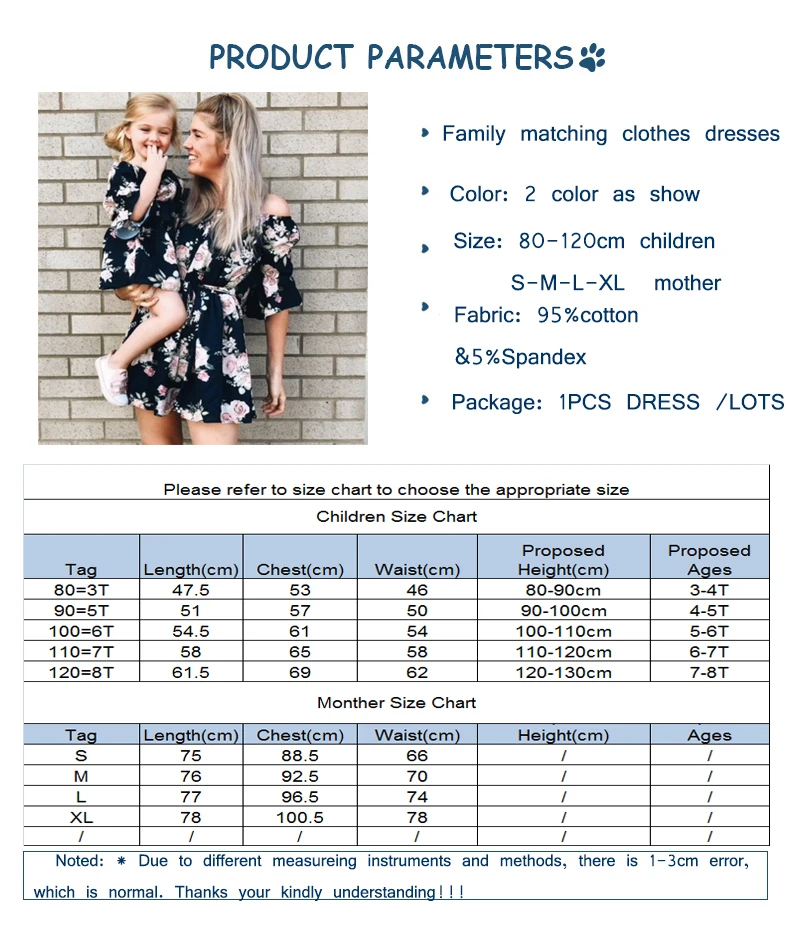 PRODUCT PARAMETERS

• Family matching clothes dresses

• Color: 2 color as show

• Size: 80-120cm children

S-M-L-XL mother

• Fabric: 95%cotton

&5%Spandex

• Package: 1PCS DRESS /LOTS

Please refer to size chart to choose the appropriate size

Children Size Chart

| Tag | Length(cm) | Chest(cm) | Waist(cm) | Proposed Height(cm) | Proposed Ages |
|---|---|---|---|---|---|
| 80=3T | 47.5 | 53 | 46 | 80-90cm | 3-4T |
| 90=5T | 51 | 57 | 50 | 90-100cm | 4-5T |
| 100=6T | 54.5 | 61 | 54 | 100-110cm | 5-6T |
| 110=7T | 58 | 65 | 58 | 110-120cm | 6-7T |
| 120=8T | 61.5 | 69 | 62 | 120-130cm | 7-8T |

Monther Size Chart

| Tag | Length(cm) | Chest(cm) | Waist(cm) | Height(cm) | Ages |
|---|---|---|---|---|---|
| S | 75 | 88.5 | 66 | / | / |
| M | 76 | 92.5 | 70 | / | / |
| L | 77 | 96.5 | 74 | / | / |
| XL | 78 | 100.5 | 78 | / | / |
| / | / | / | / | / | / |

Noted: * Due to different measureing instruments and methods, there is 1-3cm error, which is normal. Thanks your kindly understanding!!!